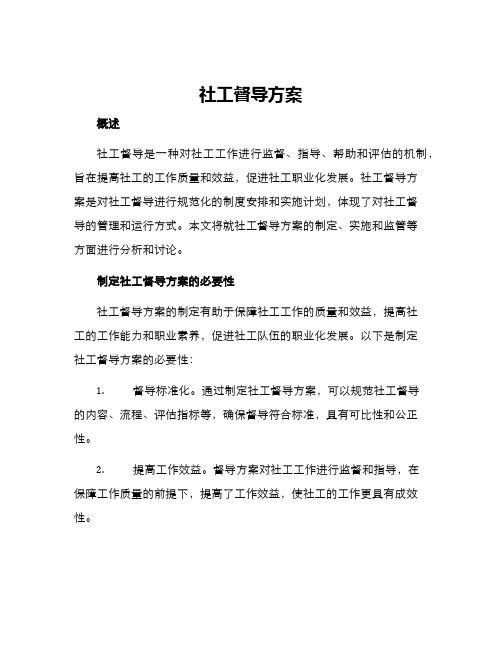 社工督导方案

概述

社工督导是一种对社工工作进行监督、指导、帮助和评估的机制，旨在提高社工的工作质量和效益，促进社工职业化发展。社工督导方案是对社工督导进行规范化的制度安排和实施计划，体现了对社工督导的管理和运行方式。本文将就社工督导方案的制定、实施和监管等方面进行分析和讨论。

制定社工督导方案的必要性

社工督导方案的制定有助于保障社工工作的质量和效益，提高社工的工作能力和职业素养，促进社工队伍的职业化发展。以下是制定社工督导方案的必要性：

1. 督导标准化。通过制定社工督导方案，可以规范社工督导的内容、流程、评估指标等，确保督导符合标准，具有可比性和公正性。

2. 提高工作效益。督导方案对社工工作进行监督和指导，在保障工作质量的前提下，提高了工作效益，使社工的工作更具有成效性。